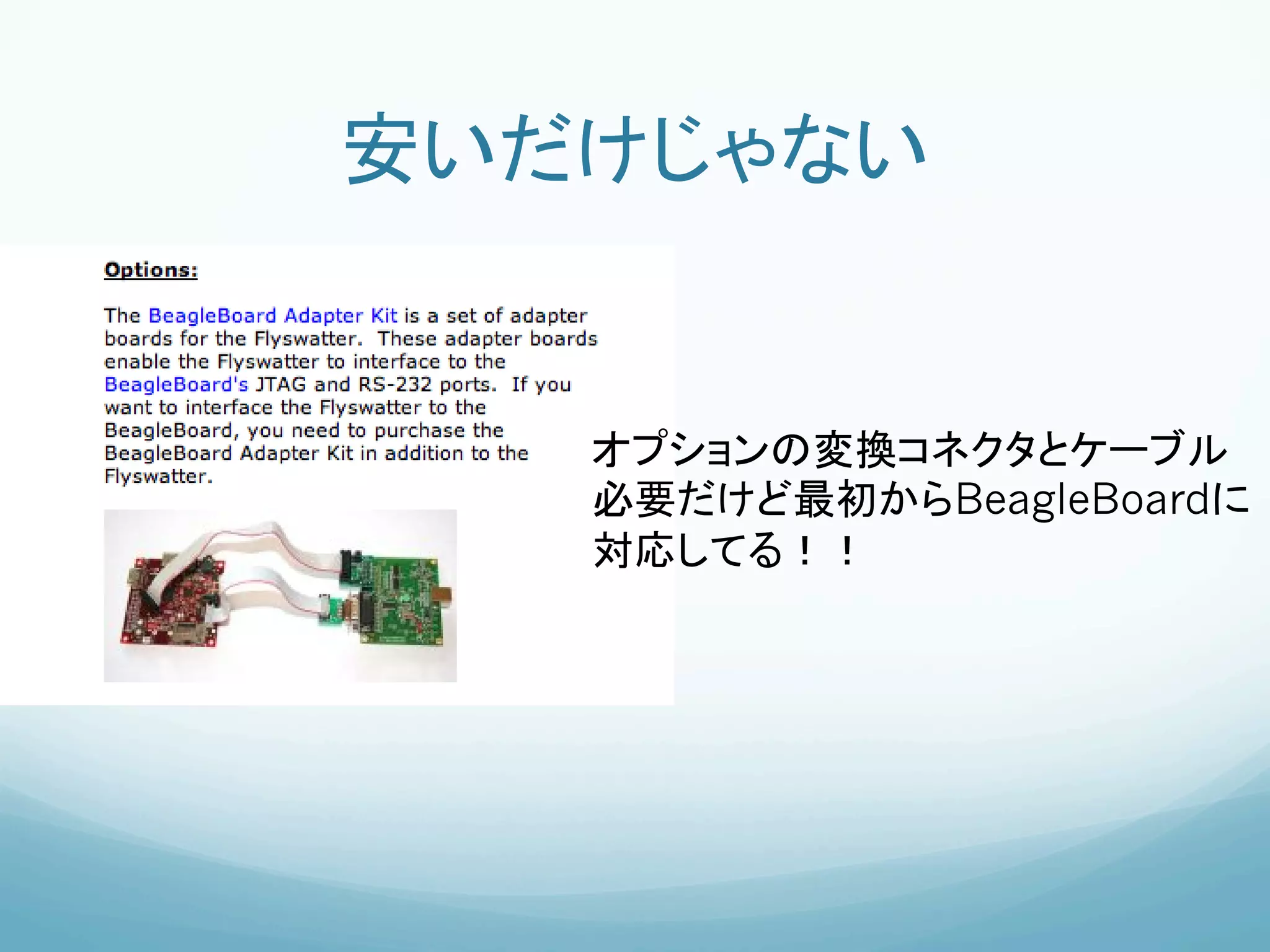 安いだけじゃない

Options:

The BeagleBoard Adapter Kit is a set of adapter boards for the Flyswatter. These adapter boards enable the Flyswatter to interface to the BeagleBoard's JTAG and RS-232 ports. If you want to interface the Flyswatter to the BeagleBoard, you need to purchase the BeagleBoard Adapter Kit in addition to the Flyswatter.

オプションの変換コネクタとケーブル必要だけど最初からBeagleBoardに対応してる！！